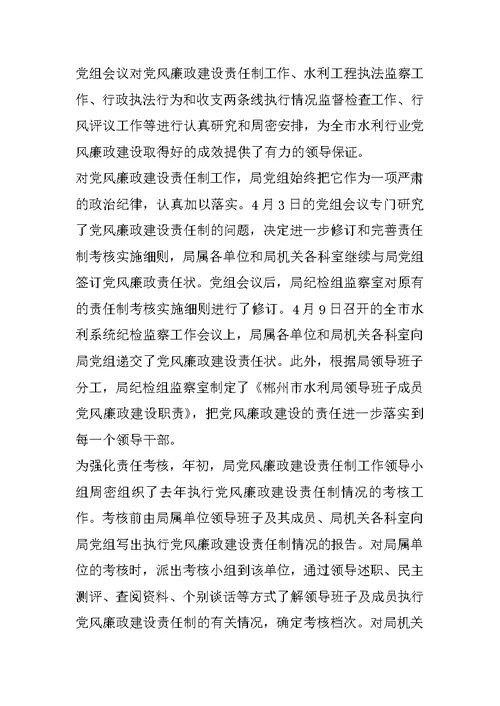 党组会议对党风廉政建设责任制工作、水利工程执法监察工作、行政执法行为和收支两条线执行情况监督检查工作、行风评议工作等进行认真研究和周密安排，为全市水利行业党风廉政建设取得好的成效提供了有力的领导保证。

对党风廉政建设责任制工作，局党组始终把它作为一项严肃的政治纪律，认真加以落实。4月3日的党组会议专门研究了党风廉政建设责任制的问题，决定进一步修订和完善责任制考核实施细则，局属各单位和局机关各科室继续与局党组签订党风廉政责任状。党组会议后，局纪检组监察室对原有的责任制考核实施细则进行了修订。4月9日召开的全市水利系统纪检监察工作会议上，局属各单位和局机关各科室向局党组递交了党风廉政建设责任状。此外，根据局领导班子分工，局纪检组监察室制定了《郴州市水利局领导班子成员党风廉政建设职责》，把党风廉政建设的责任进一步落实到每一个领导干部。

为强化责任考核，年初，局党风廉政建设责任制工作领导小组周密组织了去年执行党风廉政建设责任制情况的考核工作。考核前由局属单位领导班子及其成员、局机关各科室向局党组写出执行党风廉政建设责任制情况的报告。对局属单位的考核时，派出考核小组到该单位，通过领导述职、民主测评、查阅资料、个别谈话等方式了解领导班子及成员执行党风廉政建设责任制的有关情况，确定考核档次。对局机关